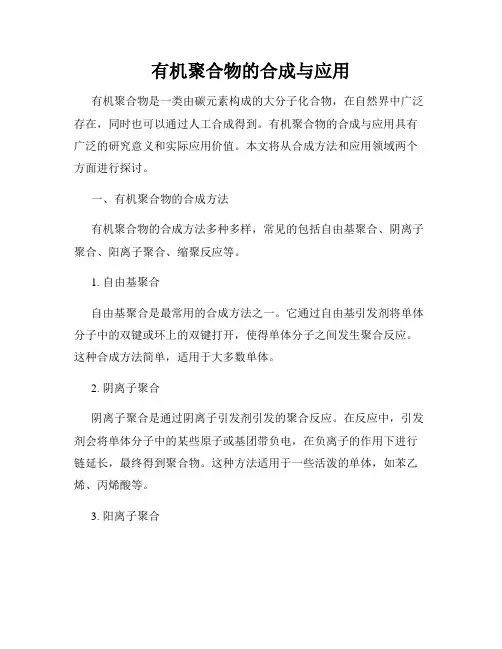 有机聚合物的合成与应用

有机聚合物是一类由碳元素构成的大分子化合物，在自然界中广泛存在，同时也可以通过人工合成得到。有机聚合物的合成与应用具有广泛的研究意义和实际应用价值。本文将从合成方法和应用领域两个方面进行探讨。

一、有机聚合物的合成方法

有机聚合物的合成方法多种多样，常见的包括自由基聚合、阴离子聚合、阳离子聚合、缩聚反应等。

1. 自由基聚合

自由基聚合是最常用的合成方法之一。它通过自由基引发剂将单体分子中的双键或环上的双键打开，使得单体分子之间发生聚合反应。这种合成方法简单，适用于大多数单体。

2. 阴离子聚合

阴离子聚合是通过阴离子引发剂引发的聚合反应。在反应中，引发剂会将单体分子中的某些原子或基团带负电，在负离子的作用下进行链延长，最终得到聚合物。这种方法适用于一些活泼的单体，如苯乙烯、丙烯酸等。

3. 阳离子聚合